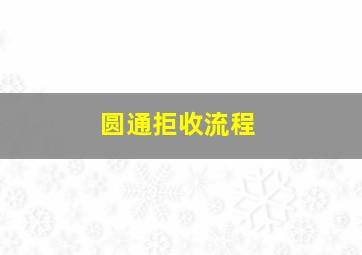 圆通拒收流程